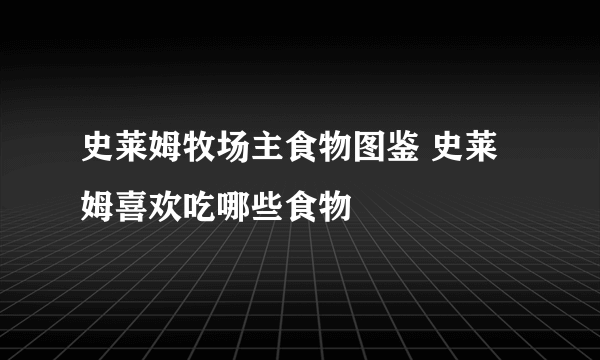 史莱姆牧场主食物图鉴 史莱姆喜欢吃哪些食物